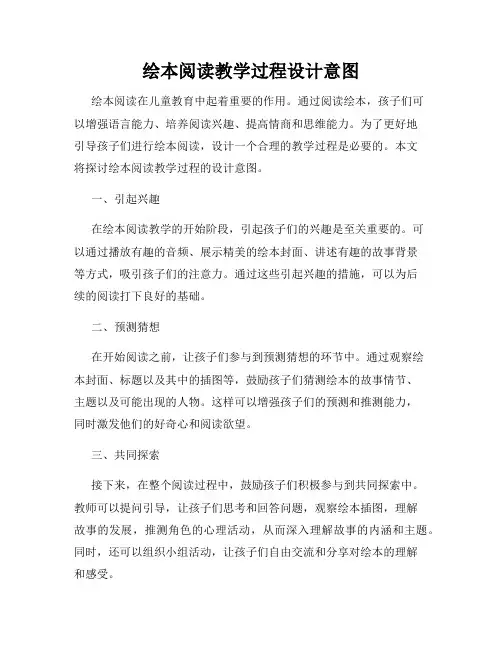 绘本阅读教学过程设计意图

绘本阅读在儿童教育中起着重要的作用。通过阅读绘本，孩子们可以增强语言能力、培养阅读兴趣、提高情商和思维能力。为了更好地引导孩子们进行绘本阅读，设计一个合理的教学过程是必要的。本文将探讨绘本阅读教学过程的设计意图。

一、引起兴趣

在绘本阅读教学的开始阶段，引起孩子们的兴趣是至关重要的。可以通过播放有趣的音频、展示精美的绘本封面、讲述有趣的故事背景等方式，吸引孩子们的注意力。通过这些引起兴趣的措施，可以为后续的阅读打下良好的基础。

二、预测猜想

在开始阅读之前，让孩子们参与到预测猜想的环节中。通过观察绘本封面、标题以及其中的插图等，鼓励孩子们猜测绘本的故事情节、主题以及可能出现的人物。这样可以增强孩子们的预测和推测能力，同时激发他们的好奇心和阅读欲望。

三、共同探索

接下来，在整个阅读过程中，鼓励孩子们积极参与到共同探索中。教师可以提问引导，让孩子们思考和回答问题，观察绘本插图，理解故事的发展，推测角色的心理活动，从而深入理解故事的内涵和主题。同时，还可以组织小组活动，让孩子们自由交流和分享对绘本的理解和感受。